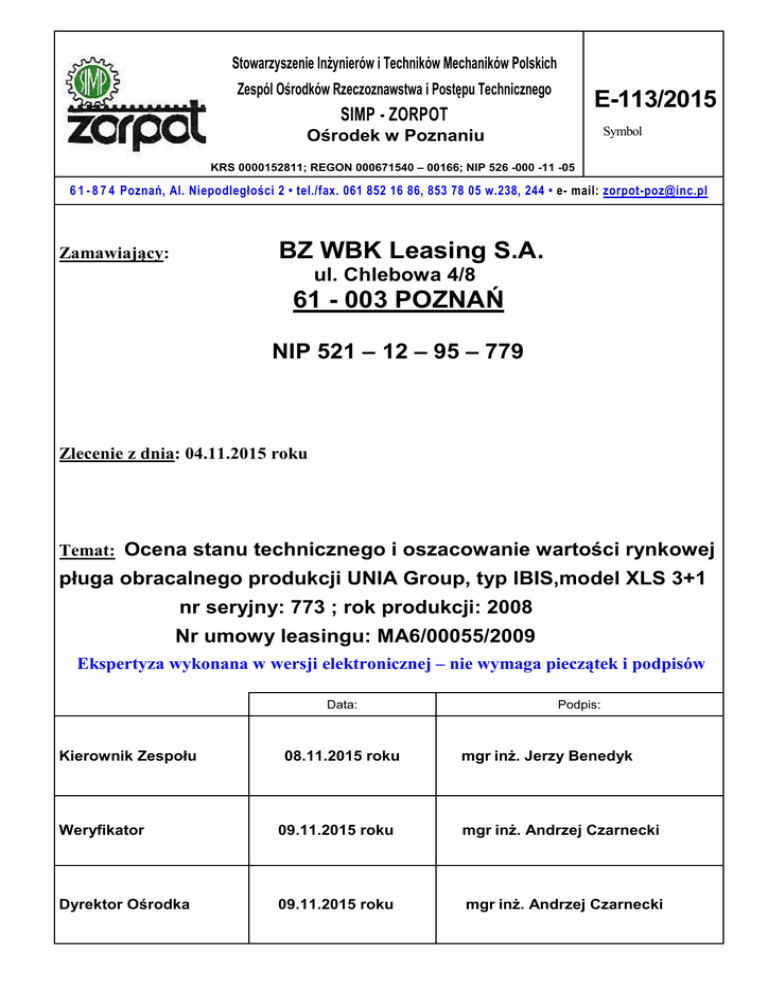 SIMP
zorpot

Stowarzyszenie Inżynierów i Techników Mechaników Polskich
Zespół Ośrodków Rzeczoznawstwa i Postępu Technicznego
SIMP - ZORPOT
Ośrodek w Poznaniu

E-113/2015
Symbol

KRS 0000152811; REGON 000671540 – 00166; NIP 526 -000 -11 -05

61-874 Poznań, Al. Niepodległości 2 • tel./fax. 061 852 16 86, 853 78 05 w.238, 244 • e- mail: zorpot-poz@inc.pl

Zamawiający: BZ WBK Leasing S.A.
ul. Chlebowa 4/8
61 - 003 POZNAŃ

NIP 521 – 12 – 95 – 779

Zlecenie z dnia: 04.11.2015 roku

Temat: Ocena stanu technicznego i oszacowanie wartości rynkowej pługa obracalnego produkcji UNIA Group, typ IBIS,model XLS 3+1
nr seryjny: 773 ; rok produkcji: 2008
Nr umowy leasingu: MA6/00055/2009

Ekspertyza wykonana w wersji elektronicznej – nie wymaga pieczątek i podpisów

| | Data: | Podpis: |
|---|---|---|
| Kierownik Zespołu | 08.11.2015 roku | mgr inż. Jerzy Benedyk |
| Weryfikator | 09.11.2015 roku | mgr inż. Andrzej Czarnecki |
| Dyrektor Ośrodka | 09.11.2015 roku | mgr inż. Andrzej Czarnecki |